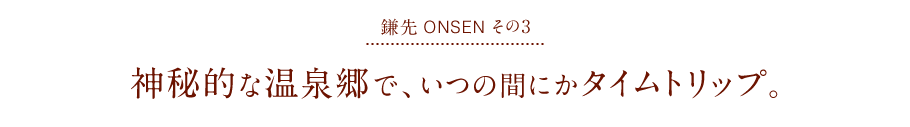 鎌先 ONSEN その3

神秘的な温泉郷で、いつの間にかタイムトリップ。